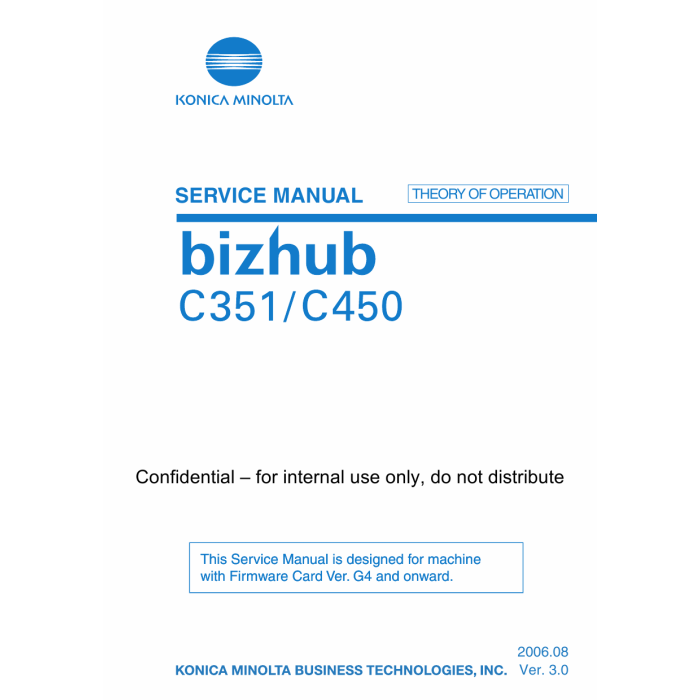 KONICA MINOLTA

SERVICE MANUAL

THEORY OF OPERATION

bizhub
C351/C450

Confidential – for internal use only, do not distribute

This Service Manual is designed for machine with Firmware Card Ver. G4 and onward.

2006.08

KONICA MINOLTA BUSINESS TECHNOLOGIES, INC.

Ver. 3.0